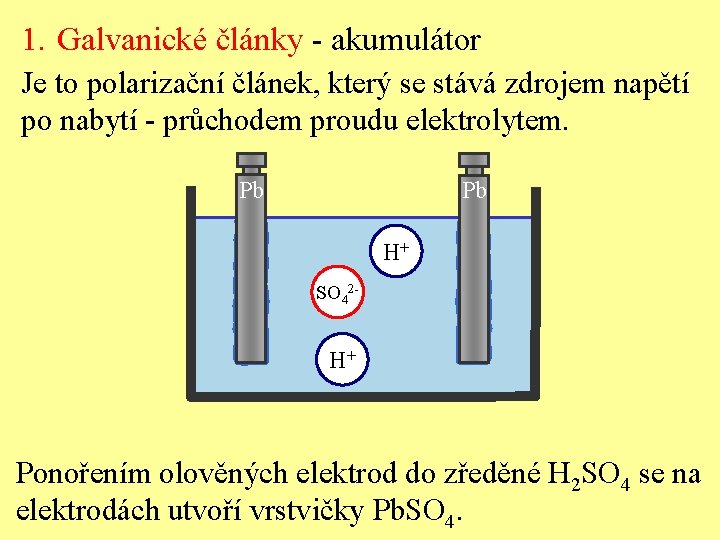 1. Galvanické články - akumulátor

Je to polarizační článek, který se stává zdrojem napětí po nabytí - průchodem proudu elektrolytem.

Pb

Pb

$H^+$

$SO_4^{2-}$

$H^+$

Ponořením olověných elektrod do zředěné $H_2SO_4$ se na elektrodách utvoří vrstvičky $PbSO_4$.